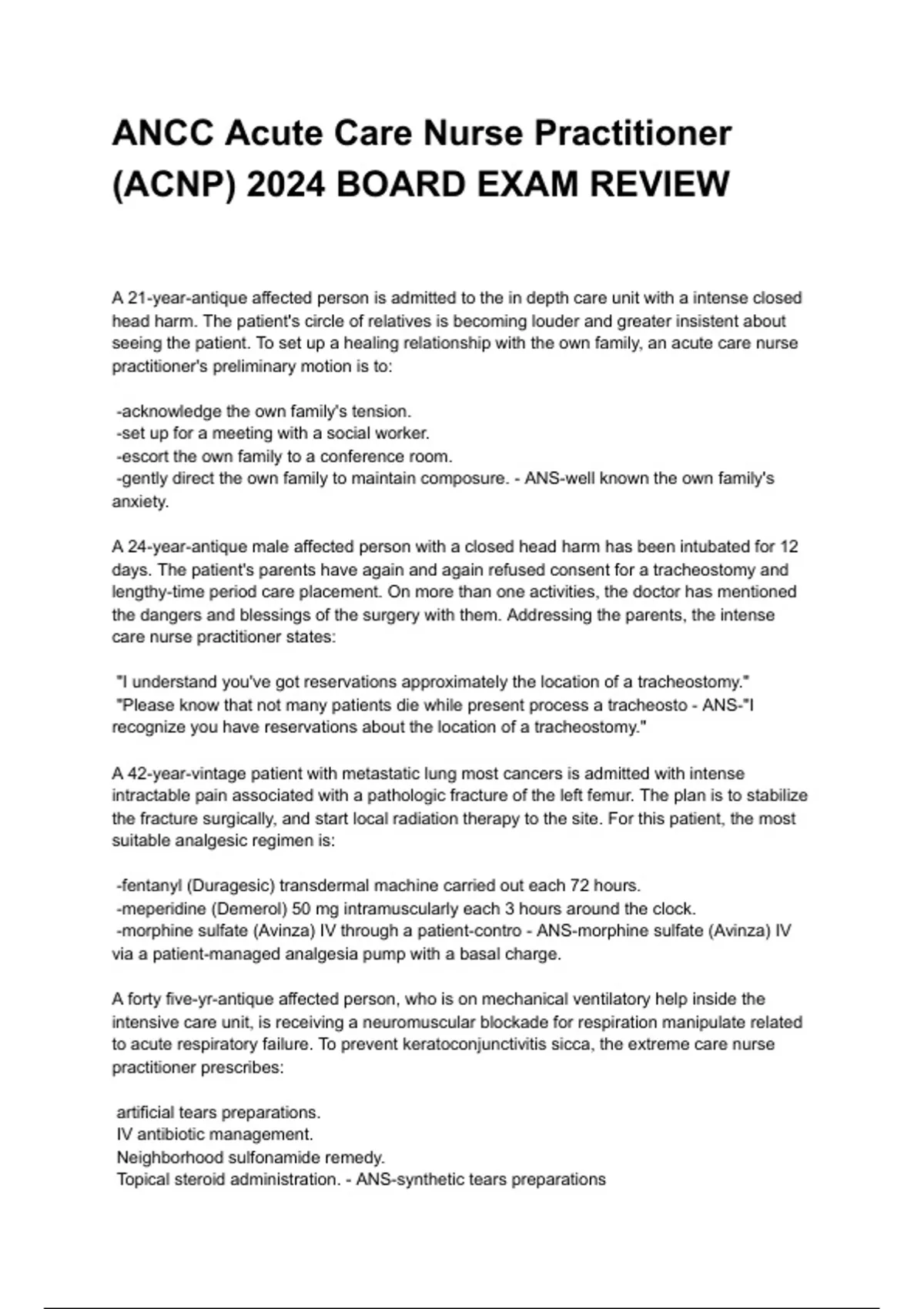 ANCC Acute Care Nurse Practitioner (ACNP) 2024 BOARD EXAM REVIEW

A 21-year-antique affected person is admitted to the in depth care unit with a intense closed head harm. The patient's circle of relatives is becoming louder and greater insistent about seeing the patient. To set up a healing relationship with the own family, an acute care nurse practitioner's preliminary motion is to:

-acknowledge the own family's tension.
-set up for a meeting with a social worker.
-escort the own family to a conference room.
-gently direct the own family to maintain composure. - ANS-well known the own family's anxiety.

A 24-year-antique male affected person with a closed head harm has been intubated for 12 days. The patient's parents have again and again refused consent for a tracheostomy and lengthy-time period care placement. On more than one activities, the doctor has mentioned the dangers and blessings of the surgery with them. Addressing the parents, the intense care nurse practitioner states:

"I understand you've got reservations approximately the location of a tracheostomy."
"Please know that not many patients die while present process a tracheosto - ANS-"I recognize you have reservations about the location of a tracheostomy."

A 42-year-vintage patient with metastatic lung most cancers is admitted with intense intractable pain associated with a pathologic fracture of the left femur. The plan is to stabilize the fracture surgically, and start local radiation therapy to the site. For this patient, the most suitable analgesic regimen is:

-fentanyl (Duragesic) transdermal machine carried out each 72 hours.
-meperidine (Demerol) 50 mg intramuscularly each 3 hours around the clock.
-morphine sulfate (Avinza) IV through a patient-contro - ANS-morphine sulfate (Avinza) IV via a patient-managed analgesia pump with a basal charge.

A forty five-yr-antique affected person, who is on mechanical ventilatory help inside the intensive care unit, is receiving a neuromuscular blockade for respiration manipulate related to acute respiratory failure. To prevent keratoconjunctivitis sicca, the extreme care nurse practitioner prescribes:

artificial tears preparations.
IV antibiotic management.
Neighborhood sulfonamide remedy.
Topical steroid administration. - ANS-synthetic tears preparations